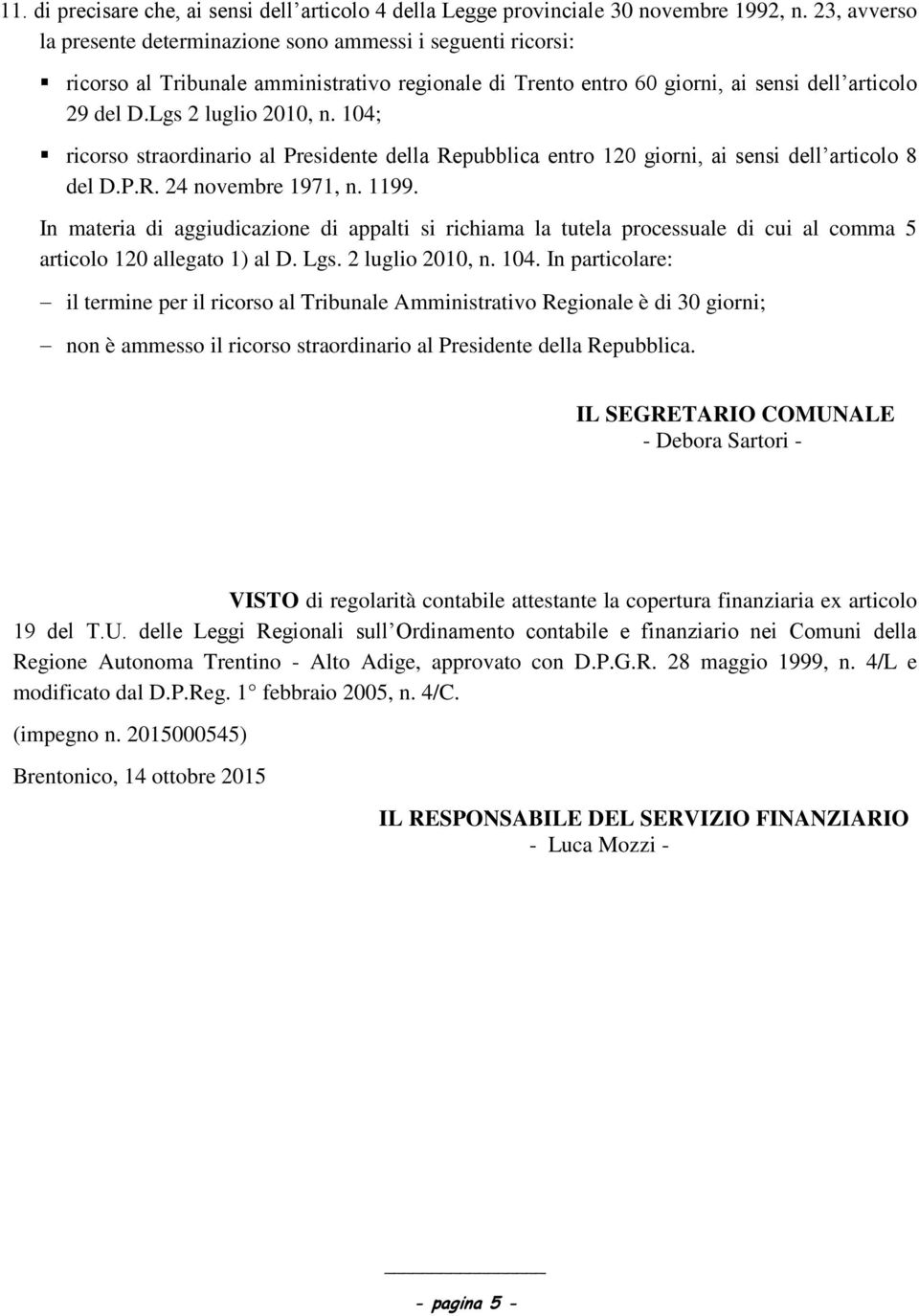 11. di precisare che, ai sensi dell'articolo 4 della Legge provinciale 30 novembre 1992, n. 23, avverso la presente determinazione sono ammessi i seguenti ricorsi:

▪ ricorso al Tribunale amministrativo regionale di Trento entro 60 giorni, ai sensi dell'articolo 29 del D.Lgs 2 luglio 2010, n. 104;

▪ ricorso straordinario al Presidente della Repubblica entro 120 giorni, ai sensi dell'articolo 8 del D.P.R. 24 novembre 1971, n. 1199.

In materia di aggiudicazione di appalti si richiama la tutela processuale di cui al comma 5 articolo 120 allegato 1) al D. Lgs. 2 luglio 2010, n. 104. In particolare:

– il termine per il ricorso al Tribunale Amministrativo Regionale è di 30 giorni;

– non è ammesso il ricorso straordinario al Presidente della Repubblica.

IL SEGRETARIO COMUNALE
- Debora Sartori -

VISTO di regolarità contabile attestante la copertura finanziaria ex articolo 19 del T.U. delle Leggi Regionali sull'Ordinamento contabile e finanziario nei Comuni della Regione Autonoma Trentino - Alto Adige, approvato con D.P.G.R. 28 maggio 1999, n. 4/L e modificato dal D.P.Reg. 1° febbraio 2005, n. 4/C.

(impegno n. 2015000545)

Brentonico, 14 ottobre 2015

IL RESPONSABILE DEL SERVIZIO FINANZIARIO
- Luca Mozzi -

- pagina 5 -